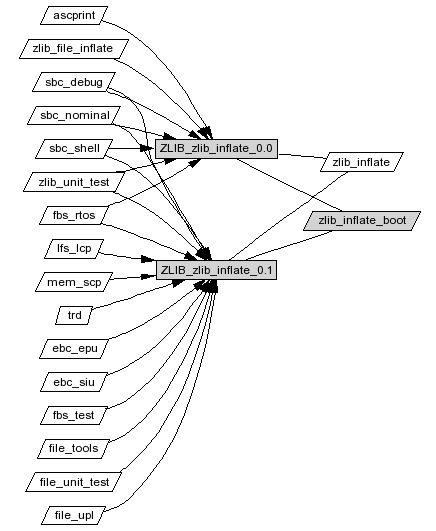 ascprint

zlib_file_inflate

sbc_debug

sbc_nominal

sbc_shell

zlib_unit_test

fbs_rtos

lfs_lcp

mem_scp

trd

ebc_epu

ebc_siu

fbs_test

file_tools

file_unit_test

file_upl

ZLIB_zlib_inflate_0.0

ZLIB_zlib_inflate_0.1

zlib_inflate

zlib_inflate_boot